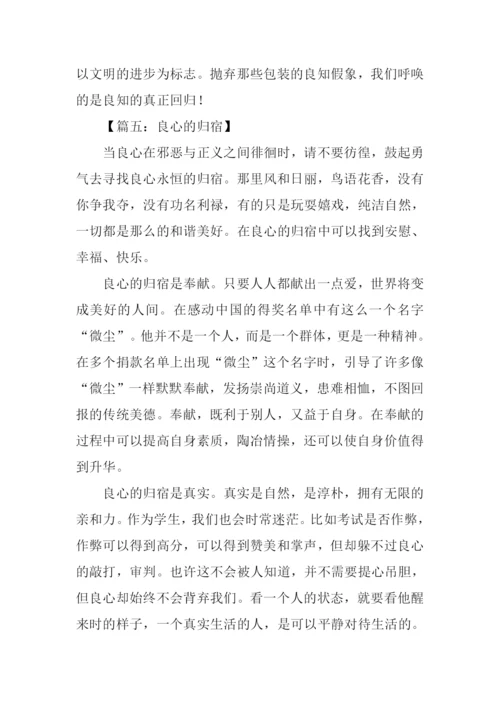 以文明的进步为标志。抛弃那些包装的良知假象，我们呼唤的是良知的真正回归！

【篇五：良心的归宿】

当良心在邪恶与正义之间徘徊时，请不要彷徨，鼓起勇气去寻找良心永恒的归宿。那里风和日丽，鸟语花香，没有你争我夺，没有功名利禄，有的只是玩耍嬉戏，纯洁自然，一切都是那么的和谐美好。在良心的归宿中可以找到安慰、幸福、快乐。

良心的归宿是奉献。只要人人都献出一点爱，世界将变成美好的人间。在感动中国的得奖名单中有这么一个名字“微尘”。他并不是一个人，而是一个群体，更是一种精神。在多个捐款名单上出现“微尘”这个名字时，引导了许多像“微尘”一样默默奉献，发扬崇尚道义，患难相恤，不图回报的传统美德。奉献，既利于别人，又益于自身。在奉献的过程中可以提高自身素质，陶冶情操，还可以使自身价值得到升华。

良心的归宿是真实。真实是自然，是淳朴，拥有无限的亲和力。作为学生，我们也会时常迷茫。比如考试是否作弊，作弊可以得到高分，可以得到赞美和掌声，但却躲不过良心的敲打，审判。也许这不会被人知道，并不需要提心吊胆，但良心却始终不会背弃我们。看一个人的状态，就要看他醒来时的样子，一个真实生活的人，是可以平静对待生活的。